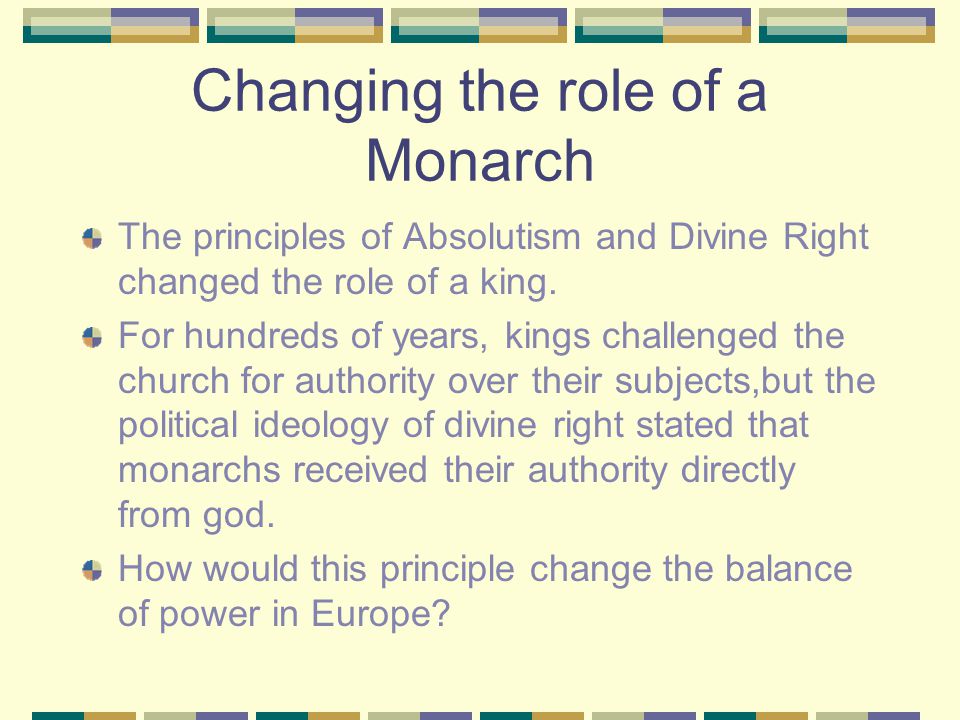 Changing the role of a Monarch

The principles of Absolutism and Divine Right changed the role of a king.

For hundreds of years, kings challenged the church for authority over their subjects,but the political ideology of divine right stated that monarchs received their authority directly from god.

How would this principle change the balance of power in Europe?